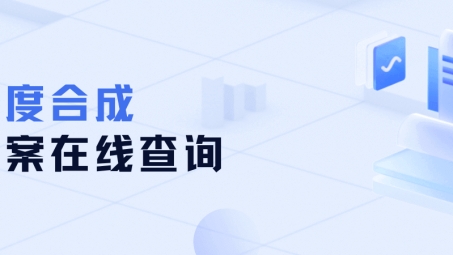 度合成
案在线查询